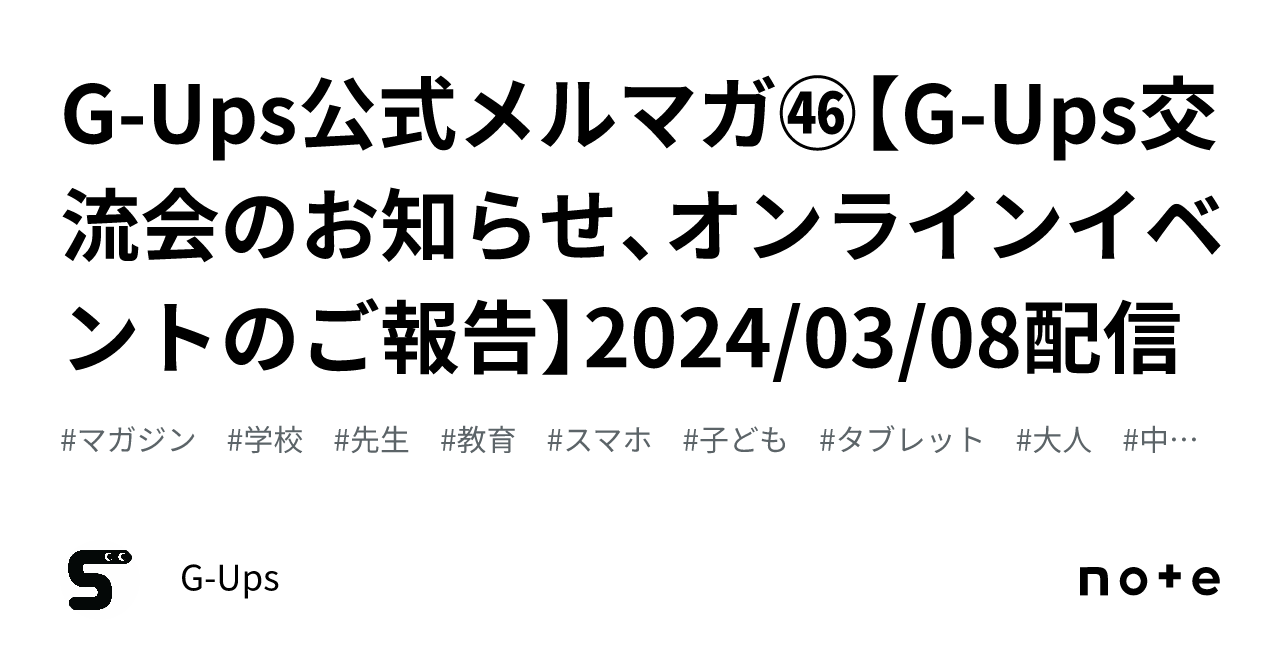 G-Ups公式メルマガ㊻【G-Ups交流会のお知らせ、オンラインイベントのご報告】2024/03/08配信

#マガジン #学校 #先生 #教育 #スマホ #子ども #タブレット #大人 #中…

G-Ups

note